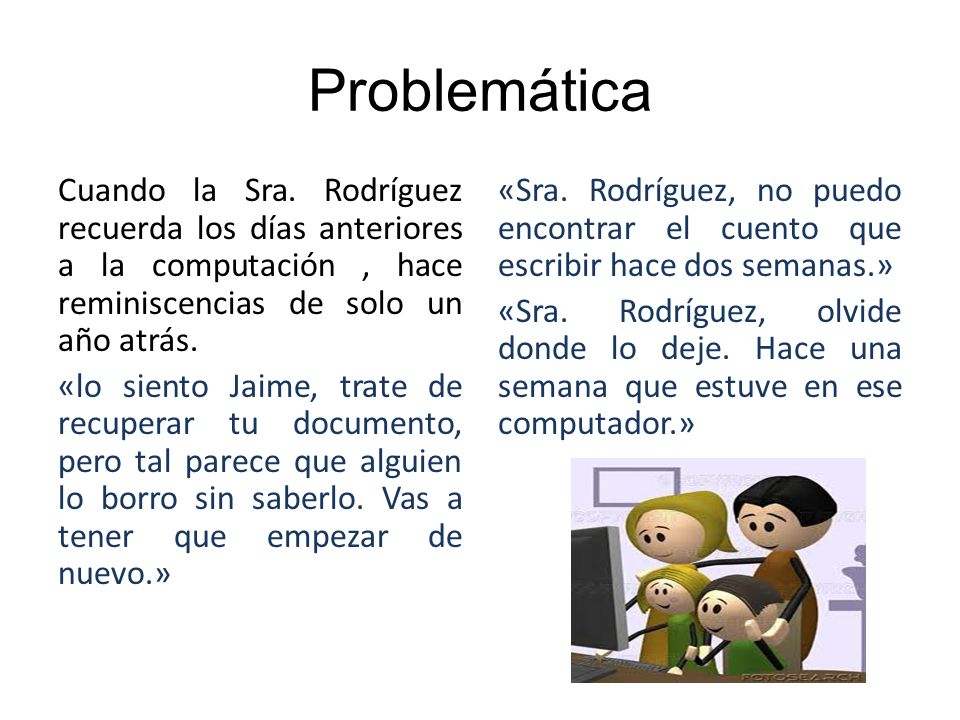 Problemática

Cuando la Sra. Rodríguez recuerda los días anteriores a la computación , hace reminiscencias de solo un año atrás.

«lo siento Jaime, trate de recuperar tu documento, pero tal parece que alguien lo borro sin saberlo. Vas a tener que empezar de nuevo.»

«Sra. Rodríguez, no puedo encontrar el cuento que escribir hace dos semanas.»

«Sra. Rodríguez, olvide donde lo deje. Hace una semana que estuve en ese computador.»

FOTOSEARCH